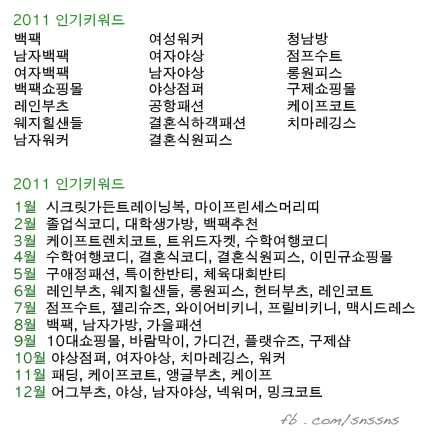 2011 인기키워드

백팩
남자백팩
여자백팩
백팩쇼핑몰
레인부츠
웨지힐샌들
남자워커

여성워커
여자야상
남자야상
야상점퍼
공항패션
결혼식하객패션
결혼식원피스

청남방
점프수트
롱원피스
구제쇼핑몰
케이프코트
치마레깅스

2011 인기키워드

1월 시크릿가든트레이닝복, 마이프린세스머리띠
2월 졸업식코디, 대학생가방, 백팩추천
3월 케이프트렌치코트, 트위드자켓, 수학여행코디
4월 수학여행코디, 결혼식코디, 결혼식원피스, 이민규쇼핑몰
5월 구애정패션, 특이한반티, 체육대회반티
6월 레인부츠, 웨지힐샌들, 롱원피스, 헌터부츠, 레인코트
7월 점프수트, 젤리슈즈, 와이어비키니, 프릴비키니, 맥시드레스
8월 백팩, 남자가방, 가을패션
9월 10대쇼핑몰, 바람막이, 가디건, 플랫슈즈, 구제샵
10월 야상점퍼, 여자야상, 치마레깅스, 워커
11월 패딩, 케이프코트, 앵글부츠, 케이프
12월 어그부츠, 야상, 남자야상, 넥워머, 밍크코트

fb.com/snssns